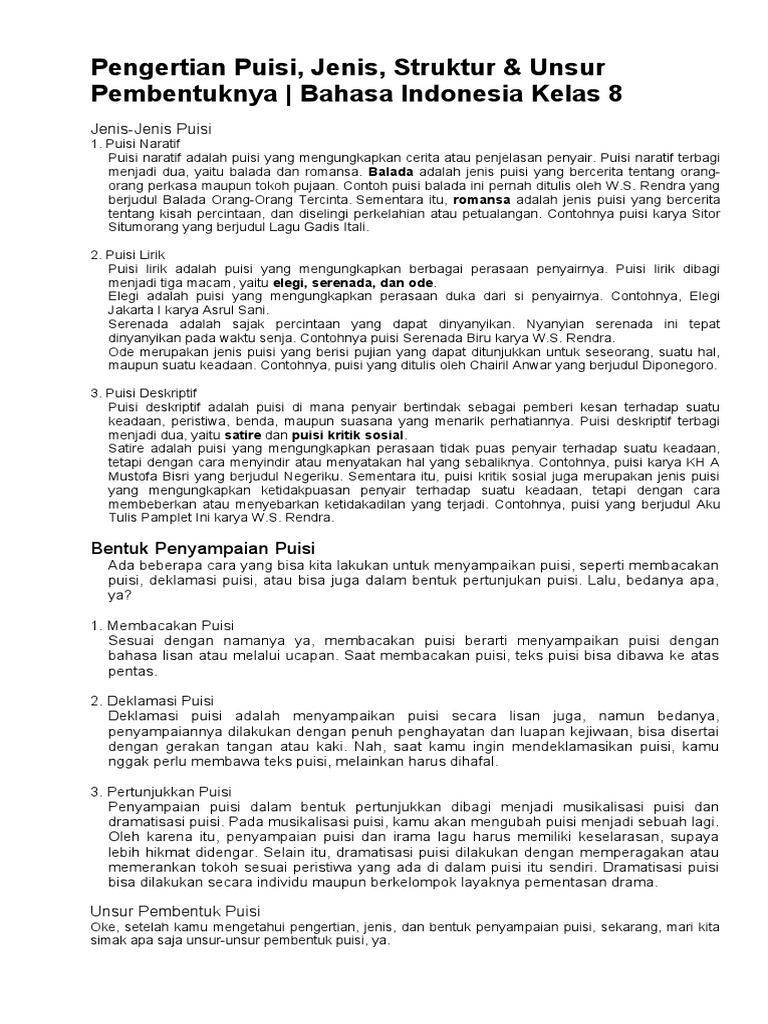 Pengertian Puisi, Jenis, Struktur & Unsur Pembentuknya | Bahasa Indonesia Kelas 8

Jenis-Jenis Puisi
1. Puisi Naratif
Puisi naratif adalah puisi yang mengungkapkan cerita atau penjelasan penyair. Puisi naratif terbagi menjadi dua, yaitu balada dan romansa. Balada adalah jenis puisi yang bercerita tentang orang-orang perkasa maupun tokoh pujaan. Contoh puisi balada ini pernah ditulis oleh W.S. Rendra yang berjudul Balada Orang-Orang Tercinta. Sementara itu, romansa adalah jenis puisi yang bercerita tentang kisah percintaan, dan diselingi perkelahian atau petualangan. Contohnya puisi karya Sitor Situmorang yang berjudul Lagu Gadis Itali.

2. Puisi Lirik
Puisi lirik adalah puisi yang mengungkapkan berbagai perasaan penyairnya. Puisi lirik dibagi menjadi tiga macam, yaitu elegi, serenada, dan ode.
Elegi adalah puisi yang mengungkapkan perasaan duka dari si penyairnya. Contohnya, Elegi Jakarta I karya Asrul Sani.
Serenada adalah sajak percintaan yang dapat dinyanyikan. Nyanyian serenada ini tepat dinyanyikan pada waktu senja. Contohnya puisi Serenada Biru karya W.S. Rendra.
Ode merupakan jenis puisi yang berisi pujian yang dapat ditunjukkan untuk seseorang, suatu hal, maupun suatu keadaan. Contohnya, puisi yang ditulis oleh Chairil Anwar yang berjudul Diponegoro.

3. Puisi Deskriptif
Puisi deskriptif adalah puisi di mana penyair bertindak sebagai pemberi kesan terhadap suatu keadaan, peristiwa, benda, maupun suasana yang menarik perhatiannya. Puisi deskriptif terbagi menjadi dua, yaitu satire dan puisi kritik sosial.
Satire adalah puisi yang mengungkapkan perasaan tidak puas penyair terhadap suatu keadaan, tetapi dengan cara menyindir atau menyatakan hal yang sebaliknya. Contohnya, puisi karya KH A Mustofa Bisri yang berjudul Negeriku. Sementara itu, puisi kritik sosial juga merupakan jenis puisi yang mengungkapkan ketidakpuasan penyair terhadap suatu keadaan, tetapi dengan cara membeberkan atau menyebarkan ketidakadilan yang terjadi. Contohnya, puisi yang berjudul Aku Tulis Pamplet Ini karya W.S. Rendra.

Bentuk Penyampaian Puisi
Ada beberapa cara yang bisa kita lakukan untuk menyampaikan puisi, seperti membacakan puisi, deklamasi puisi, atau bisa juga dalam bentuk pertunjukan puisi. Lalu, bedanya apa, ya?

1. Membacakan Puisi
Sesuai dengan namanya ya, membacakan puisi berarti menyampaikan puisi dengan bahasa lisan atau melalui ucapan. Saat membacakan puisi, teks puisi bisa dibawa ke atas pentas.

2. Deklamasi Puisi
Deklamasi puisi adalah menyampaikan puisi secara lisan juga, namun bedanya, penyampaiannya dilakukan dengan penuh penghayatan dan luapan kejiwaan, bisa disertai dengan gerakan tangan atau kaki. Nah, saat kamu ingin mendeklamasikan puisi, kamu nggak perlu membawa teks puisi, melainkan harus dihafal.

3. Pertunjukkan Puisi
Penyampaian puisi dalam bentuk pertunjukkan dibagi menjadi musikalisasi puisi dan dramatisasi puisi. Pada musikalisasi puisi, kamu akan mengubah puisi menjadi sebuah lagi. Oleh karena itu, penyampaian puisi dan irama lagu harus memiliki keselarasan, supaya lebih hikmat didengar. Selain itu, dramatisasi puisi dilakukan dengan memperagakan atau memerankan tokoh sesuai peristiwa yang ada di dalam puisi itu sendiri. Dramatisasi puisi bisa dilakukan secara individu maupun berkelompok layaknya pementasan drama.

Unsur Pembentuk Puisi
Oke, setelah kamu mengetahui pengertian, jenis, dan bentuk penyampaian puisi, sekarang, mari kita simak apa saja unsur-unsur pembentuk puisi, ya.